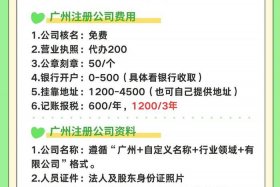 广州注册公司费用

1.公司核名：免费
2.营业执照：代办200
3.公章刻章：50/个
4.银行开户：0-500（具体看银行收取）
5.挂靠地址：1200-4500（也可自己提供地址）
6.记账报税：600/年，1200/3年

广州注册公司资料

1.公司名称：遵循“广州+自定义名称+行业领域+有限公司”格式。
2.人员证件：法人及股东身份证照片